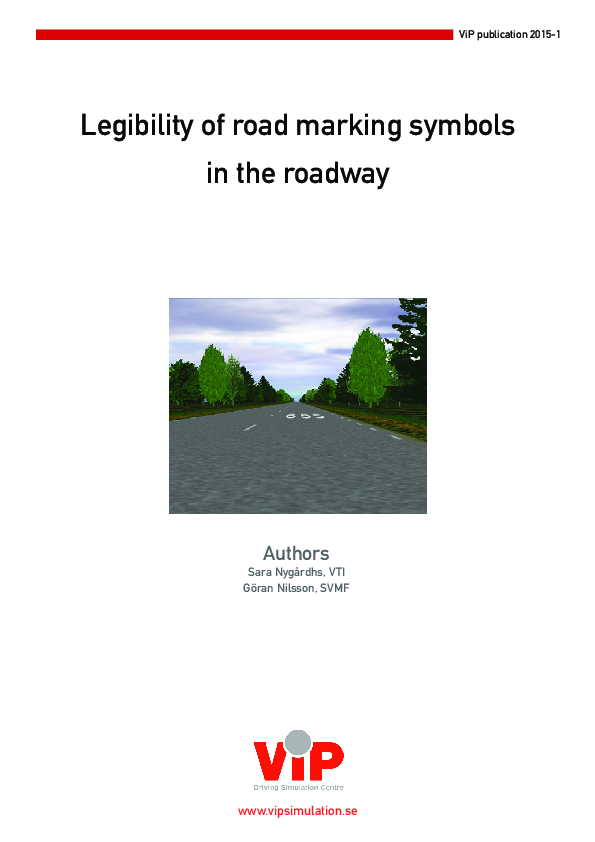 ViP publication 2015-1

Legibility of road marking symbols in the roadway

Authors
Sara Nygårdhs, VTI
Göran Nilsson, SVMF

ViP
Driving Simulation Centre

www.vipsimulation.se